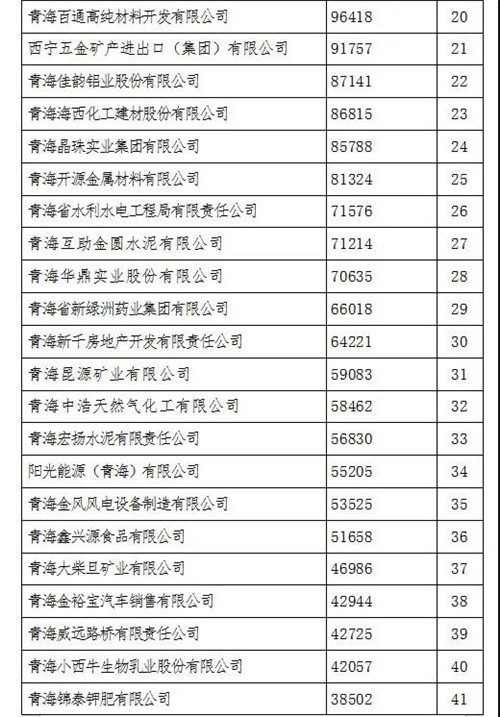 | 青海百通高纯材料开发有限公司 | 96418 | 20 |
|---|---|---|
| 西宁五金矿产进出口（集团）有限公司 | 91757 | 21 |
| 青海佳韵铝业股份有限公司 | 87141 | 22 |
| 青海海西化工建材股份有限公司 | 86815 | 23 |
| 青海晶珠实业集团有限公司 | 85788 | 24 |
| 青海开源金属材料有限公司 | 81324 | 25 |
| 青海省水利水电工程局有限责任公司 | 71576 | 26 |
| 青海互助金圆水泥有限公司 | 71214 | 27 |
| 青海华鼎实业股份有限公司 | 70635 | 28 |
| 青海省新绿洲药业集团有限公司 | 66018 | 29 |
| 青海新千房地产开发有限责任公司 | 64221 | 30 |
| 青海昆源矿业有限公司 | 59083 | 31 |
| 青海中浩天然气化工有限公司 | 58462 | 32 |
| 青海宏扬水泥有限责任公司 | 56830 | 33 |
| 阳光能源（青海）有限公司 | 55205 | 34 |
| 青海金风风电设备制造有限公司 | 53525 | 35 |
| 青海鑫兴源食品有限公司 | 51658 | 36 |
| 青海大柴旦矿业有限公司 | 46986 | 37 |
| 青海金裕宝汽车销售有限公司 | 42944 | 38 |
| 青海威远路桥有限责任公司 | 42725 | 39 |
| 青海小西牛生物乳业股份有限公司 | 42057 | 40 |
| 青海锦泰钾肥有限公司 | 38502 | 41 |